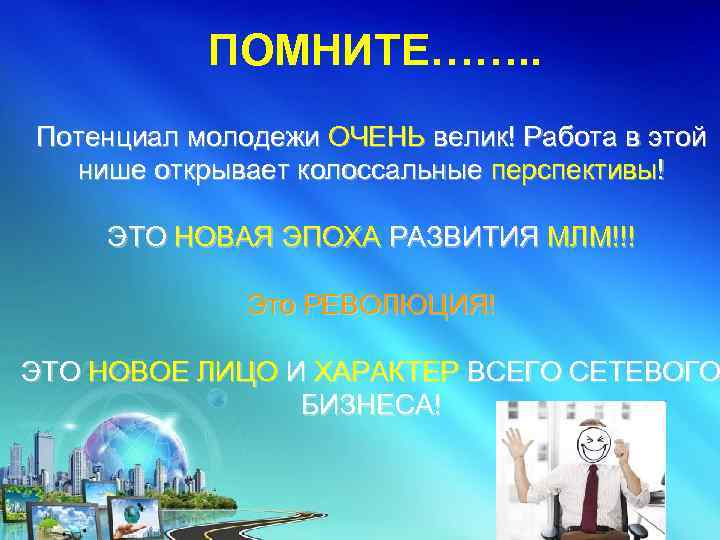 ПОМНИТЕ……..

Потенциал молодежи ОЧЕНЬ велик! Работа в этой нише открывает колоссальные перспективы!

ЭТО НОВАЯ ЭПОХА РАЗВИТИЯ МЛМ!!!

Это РЕВОЛЮЦИЯ!

ЭТО НОВОЕ ЛИЦО И ХАРАКТЕР ВСЕГО СЕТЕВОГО БИЗНЕСА!